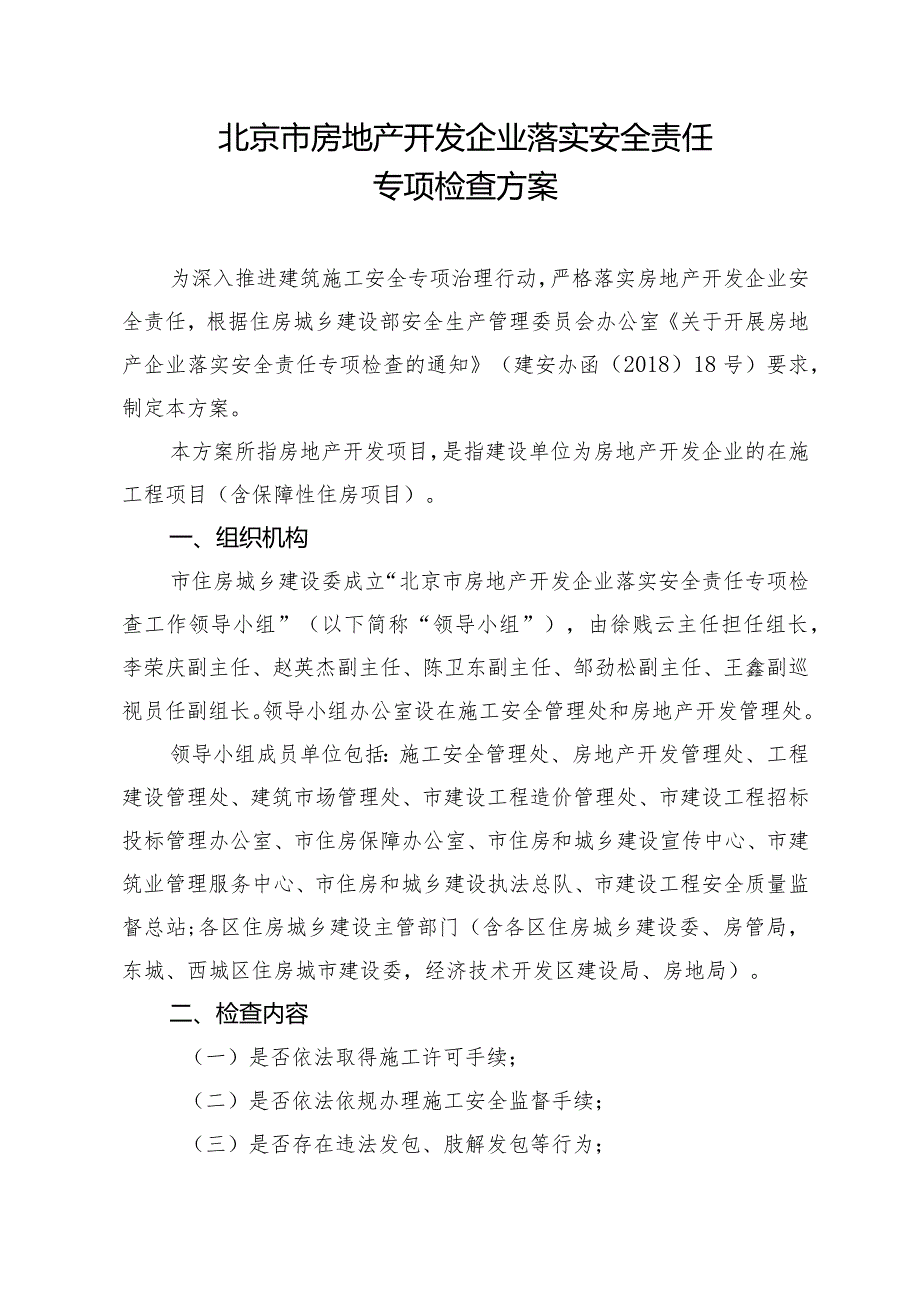 北京市房地产开发企业落实安全责任
专项检查方案

为深入推进建筑施工安全专项治理行动，严格落实房地产开发企业安全责任，根据住房城乡建设部安全生产管理委员会办公室《关于开展房地产企业落实安全责任专项检查的通知》（建安办函（2018）18号）要求，制定本方案。

本方案所指房地产开发项目，是指建设单位为房地产开发企业的在施工程项目（含保障性住房项目）。

一、组织机构

市住房城乡建设委成立“北京市房地产开发企业落实安全责任专项检查工作领导小组”（以下简称“领导小组”），由徐贱云主任担任组长，李荣庆副主任、赵英杰副主任、陈卫东副主任、邹劲松副主任、王鑫副巡视员任副组长。领导小组办公室设在施工安全管理处和房地产开发管理处。

领导小组成员单位包括：施工安全管理处、房地产开发管理处、工程建设管理处、建筑市场管理处、市建设工程造价管理处、市建设工程招标投标管理办公室、市住房保障办公室、市住房和城乡建设宣传中心、市建筑业管理服务中心、市住房和城乡建设执法总队、市建设工程安全质量监督总站；各区住房城乡建设主管部门（含各区住房城乡建设委、房管局，东城、西城区住房城市建设委，经济技术开发区建设局、房地局）。

二、检查内容

（一）是否依法取得施工许可手续；

（二）是否依法依规办理施工安全监督手续；

（三）是否存在违法发包、肢解发包等行为；